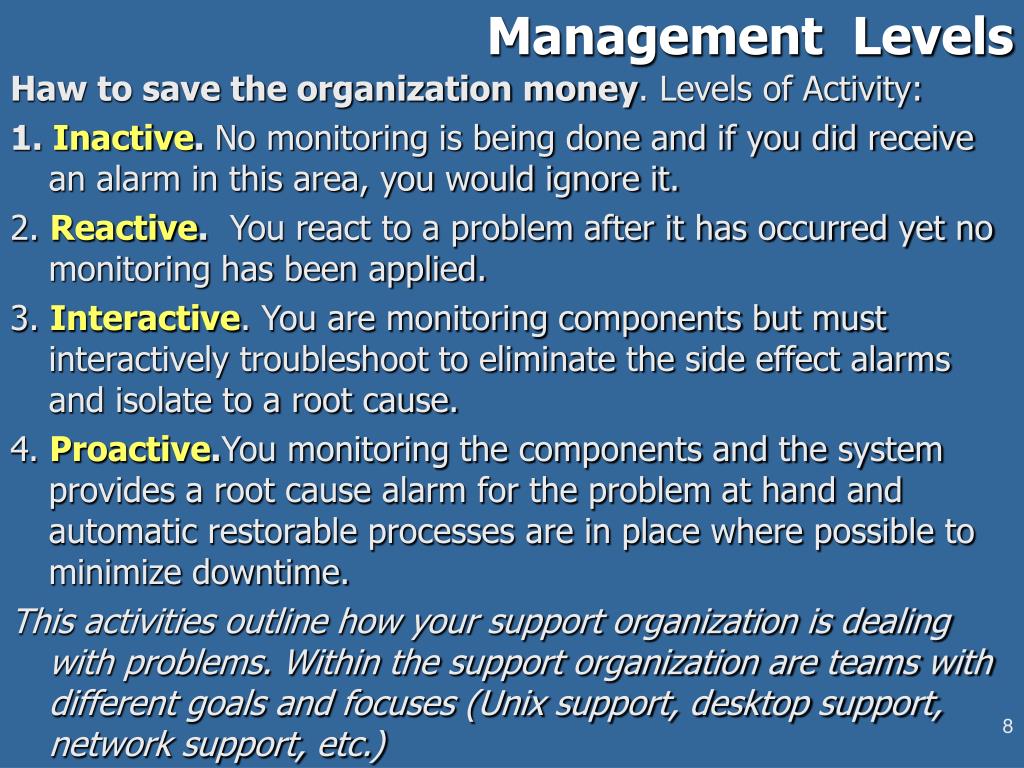 Management Levels

Haw to save the organization money. Levels of Activity:

1. Inactive. No monitoring is being done and if you did receive an alarm in this area, you would ignore it.

2. Reactive. You react to a problem after it has occurred yet no monitoring has been applied.

3. Interactive. You are monitoring components but must interactively troubleshoot to eliminate the side effect alarms and isolate to a root cause.

4. Proactive.You monitoring the components and the system provides a root cause alarm for the problem at hand and automatic restorable processes are in place where possible to minimize downtime.

This activities outline how your support organization is dealing with problems. Within the support organization are teams with different goals and focuses (Unix support, desktop support, network support, etc.)

8